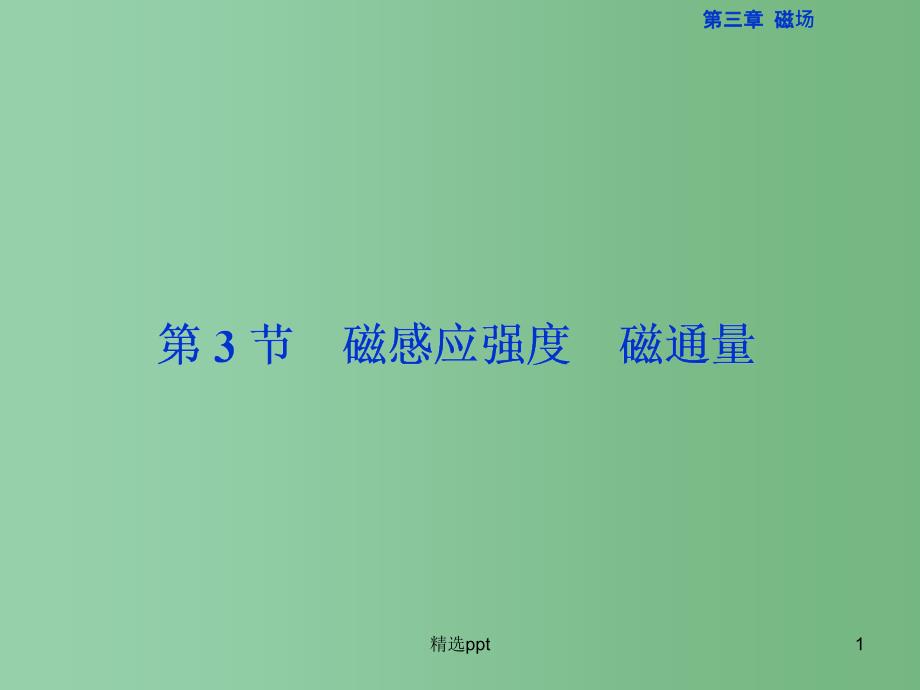 第三章 磁场

第 3 节 磁感应强度 磁通量

精选ppt

1